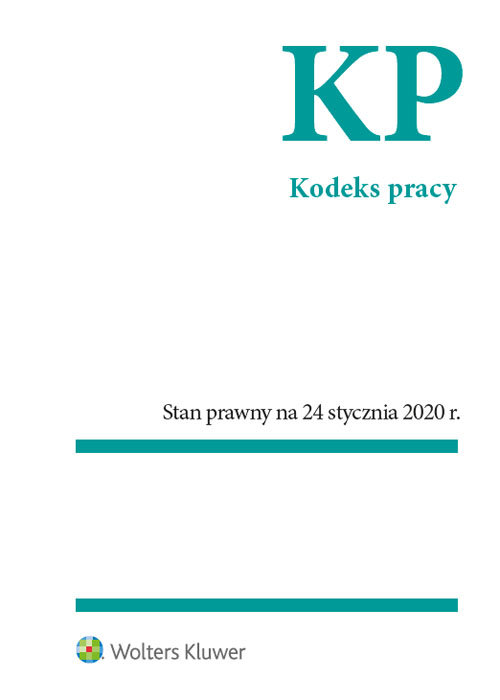 KP

Kodeks pracy

Stan prawny na 24 stycznia 2020 r.

Wolters Kluwer